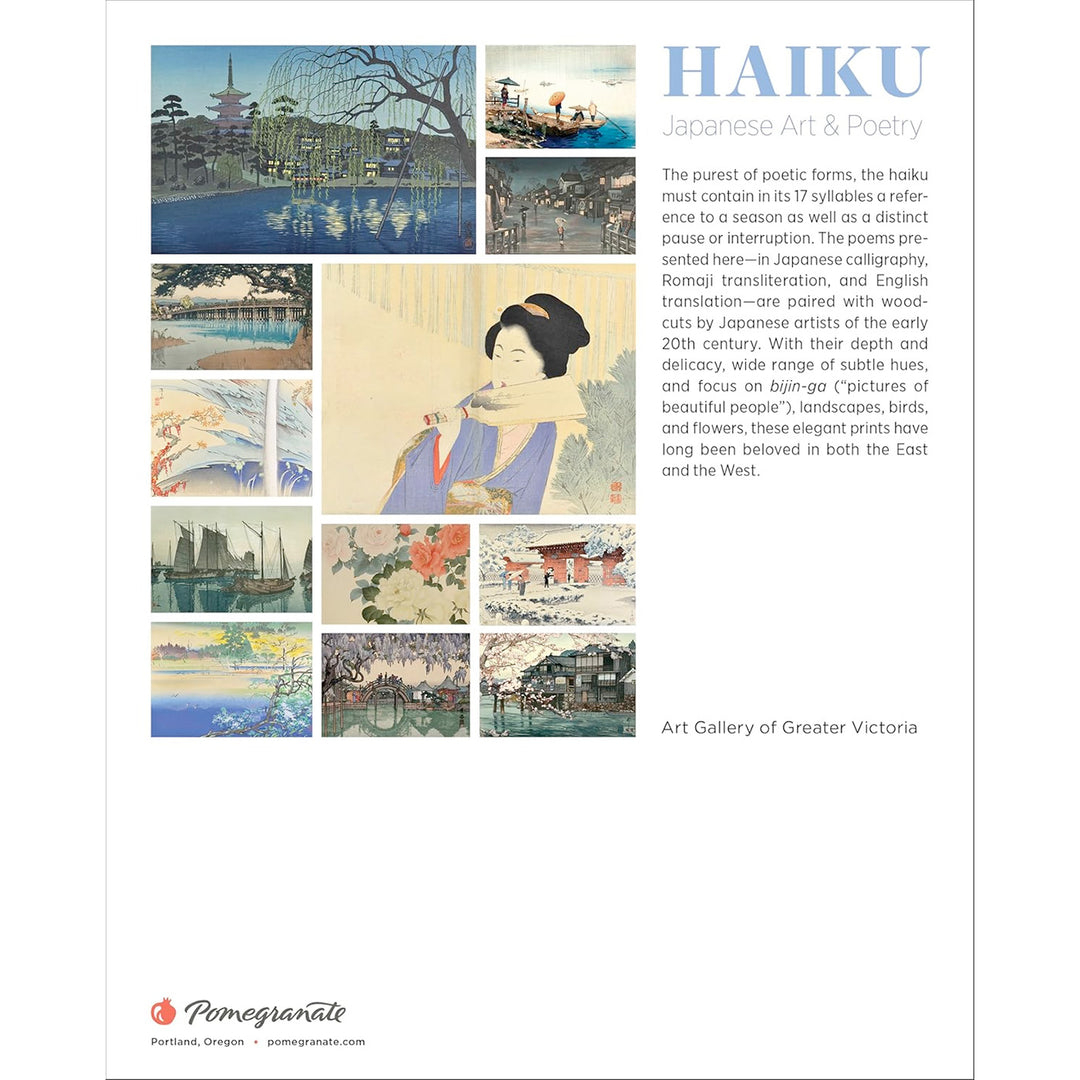 HAIKU

Japanese Art & Poetry

The purest of poetic forms, the haiku must contain in its 17 syllables a reference to a season as well as a distinct pause or interruption. The poems presented here—in Japanese calligraphy, Romaji transliteration, and English translation—are paired with woodcuts by Japanese artists of the early 20th century. With their depth and delicacy, wide range of subtle hues, and focus on bijin-ga ("pictures of beautiful people"), landscapes, birds, and flowers, these elegant prints have long been beloved in both the East and the West.

Art Gallery of Greater Victoria

Pomegranate

Portland, Oregon • pomegranate.com